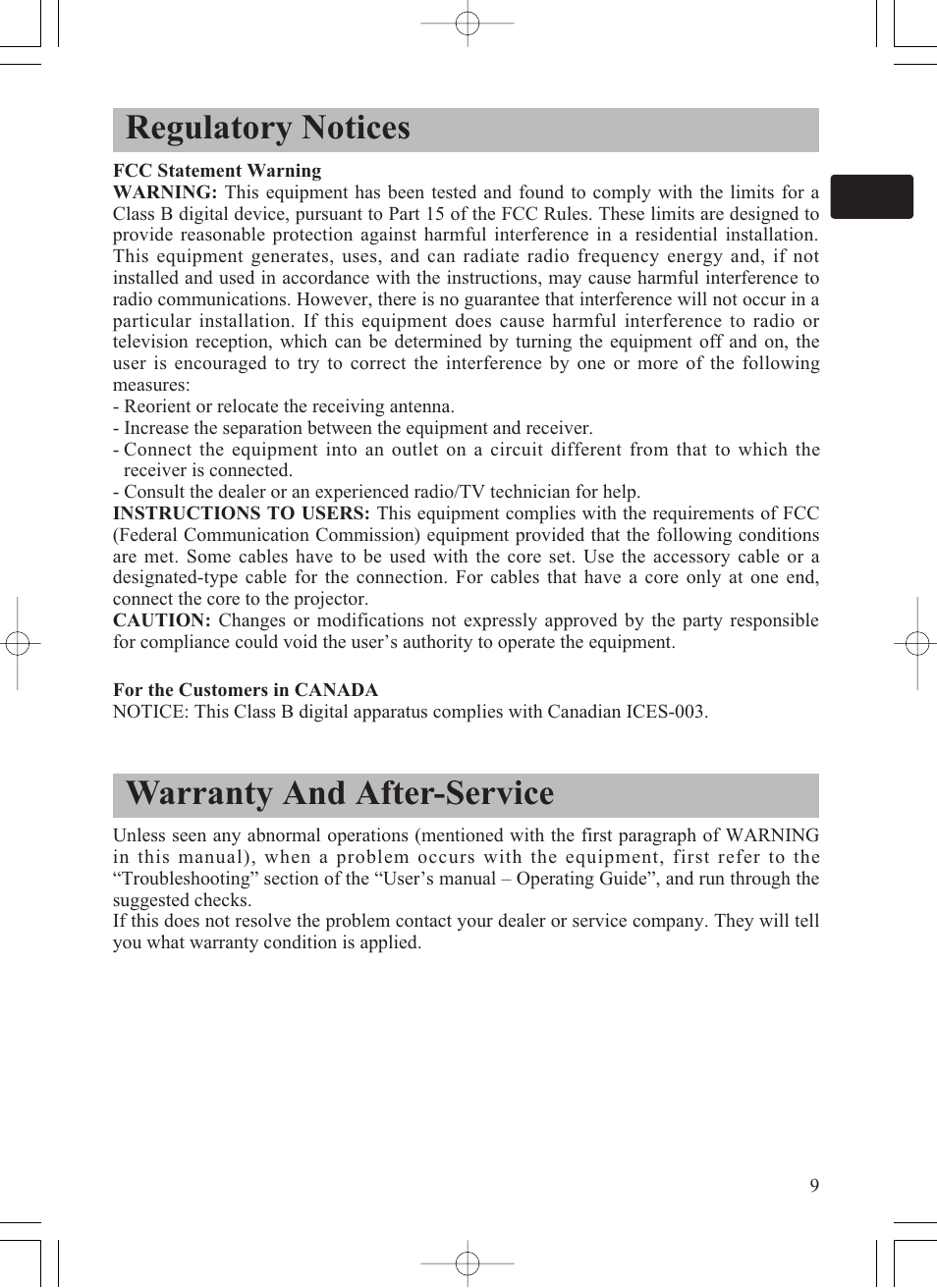 Regulatory Notices

FCC Statement Warning
WARNING: This equipment has been tested and found to comply with the limits for a Class B digital device, pursuant to Part 15 of the FCC Rules. These limits are designed to provide reasonable protection against harmful interference in a residential installation. This equipment generates, uses, and can radiate radio frequency energy and, if not installed and used in accordance with the instructions, may cause harmful interference to radio communications. However, there is no guarantee that interference will not occur in a particular installation. If this equipment does cause harmful interference to radio or television reception, which can be determined by turning the equipment off and on, the user is encouraged to try to correct the interference by one or more of the following measures:
- Reorient or relocate the receiving antenna.
- Increase the separation between the equipment and receiver.
- Connect the equipment into an outlet on a circuit different from that to which the receiver is connected.
- Consult the dealer or an experienced radio/TV technician for help.
INSTRUCTIONS TO USERS: This equipment complies with the requirements of FCC (Federal Communication Commission) equipment provided that the following conditions are met. Some cables have to be used with the core set. Use the accessory cable or a designated-type cable for the connection. For cables that have a core only at one end, connect the core to the projector.
CAUTION: Changes or modifications not expressly approved by the party responsible for compliance could void the user’s authority to operate the equipment.

For the Customers in CANADA
NOTICE: This Class B digital apparatus complies with Canadian ICES-003.

Warranty And After-Service

Unless seen any abnormal operations (mentioned with the first paragraph of WARNING in this manual), when a problem occurs with the equipment, first refer to the “Troubleshooting” section of the “User’s manual – Operating Guide”, and run through the suggested checks.
If this does not resolve the problem contact your dealer or service company. They will tell you what warranty condition is applied.

9